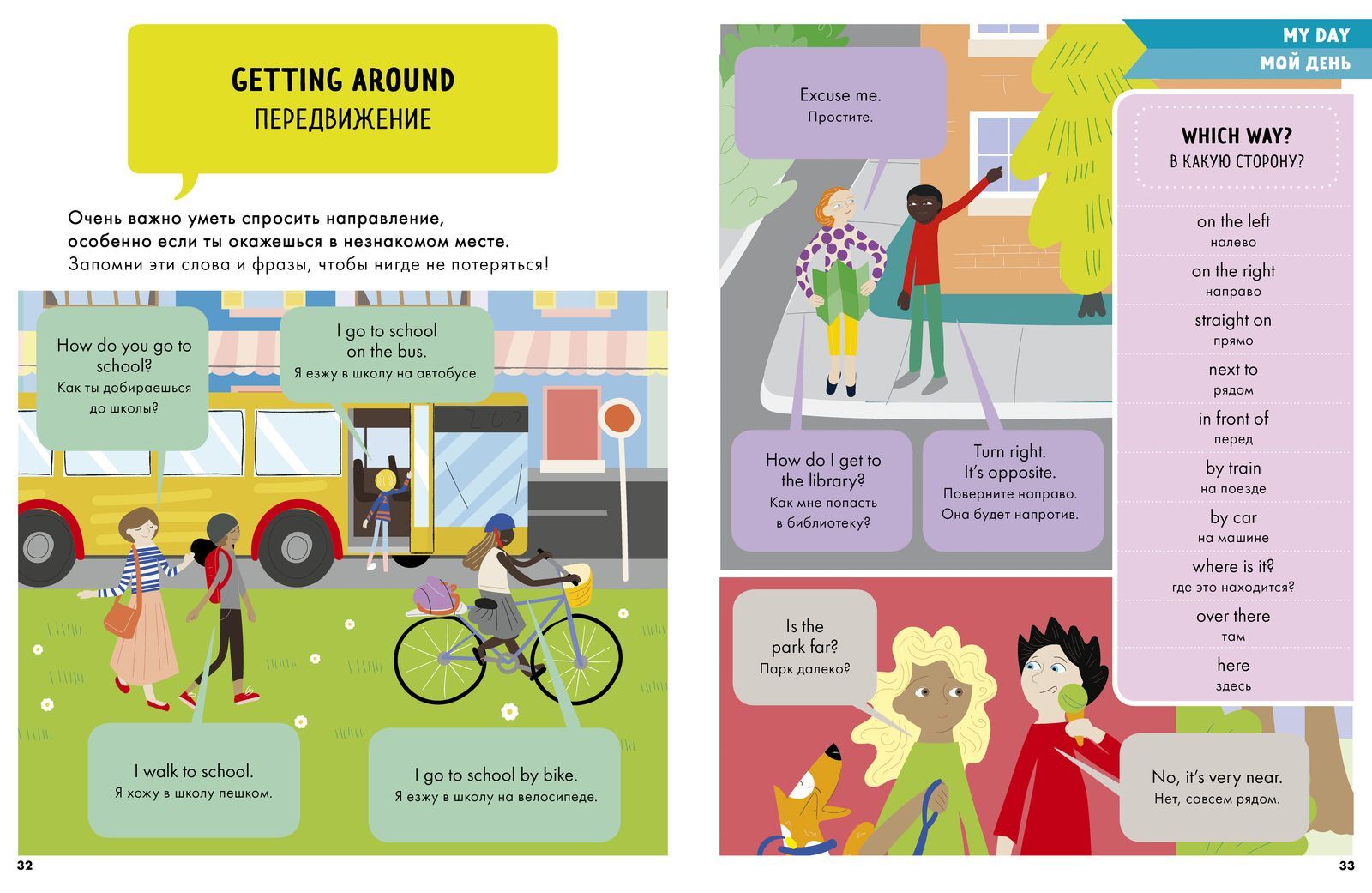 GETTING AROUND
ПЕРЕДВИЖЕНИЕ

Очень важно уметь спросить направление, особенно если ты окажешься в незнакомом месте. Запомни эти слова и фразы, чтобы нигде не потеряться!

How do you go to school?
Как ты добираешься до школы?

I go to school on the bus.
Я езжу в школу на автобусе.

I walk to school.
Я хожу в школу пешком.

I go to school by bike.
Я езжу в школу на велосипеде.

32

MY DAY
МОЙ ДЕНЬ

Excuse me.
Простите.

How do I get to the library?
Как мне попасть в библиотеку?

Turn right.
It's opposite.
Поверните направо.
Она будет напротив.

Is the park far?
Парк далеко?

No, it's very near.
Нет, совсем рядом.

WHICH WAY?
В КАКУЮ СТОРОНУ?

on the left
налево

on the right
направо

straight on
прямо

next to
рядом

in front of
перед

by train
на поезде

by car
на машине

where is it?
где это находится?

over there
там

here
здесь

33